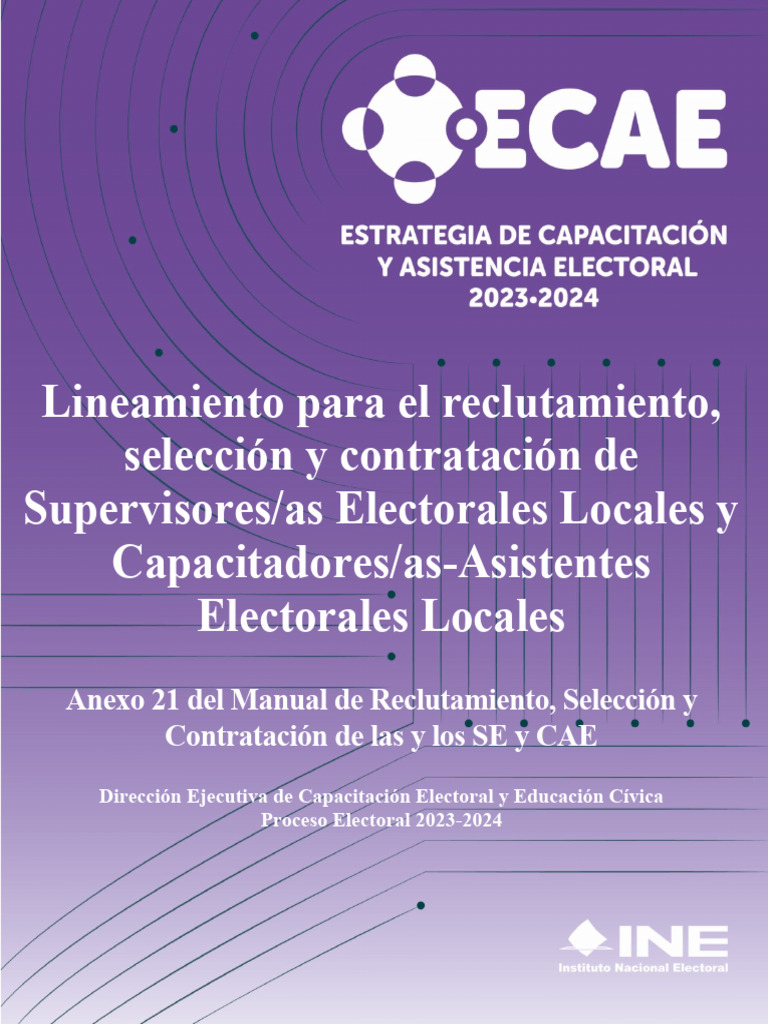 ECAE

ESTRATEGIA DE CAPACITACIÓN Y ASISTENCIA ELECTORAL 2023•2024

Lineamiento para el reclutamiento, selección y contratación de Supervisores/as Electorales Locales y Capacitadores/as-Asistentes Electorales Locales

Anexo 21 del Manual de Reclutamiento, Selección y Contratación de las y los SE y CAE

Dirección Ejecutiva de Capacitación Electoral y Educación Cívica
Proceso Electoral 2023-2024

INE
Instituto Nacional Electoral